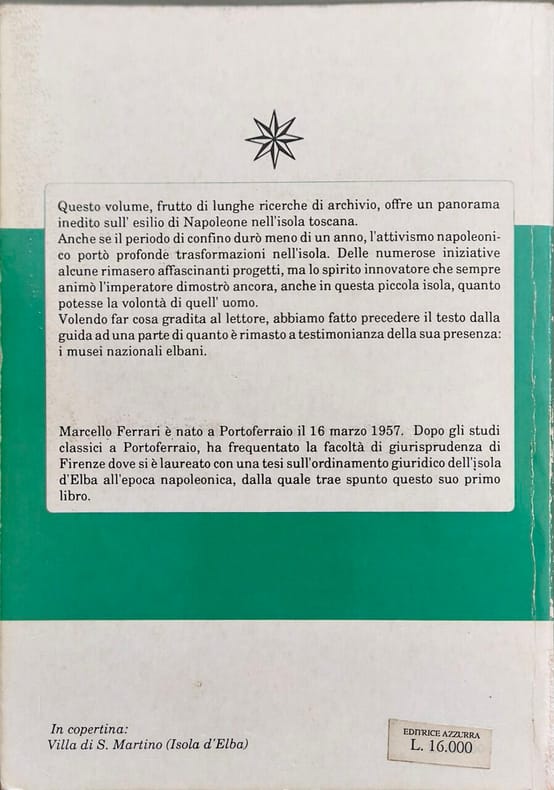 Questo volume, frutto di lunghe ricerche di archivio, offre un panorama inedito sull' esilio di Napoleone nell'isola toscana.
Anche se il periodo di confino durò meno di un anno, l'attivismo napoleonico portò profonde trasformazioni nell'isola. Delle numerose iniziative alcune rimasero affascinanti progetti, ma lo spirito innovatore che sempre animò l'imperatore dimostrò ancora, anche in questa piccola isola, quanto potesse la volontà di quell' uomo.
Volendo far cosa gradita al lettore, abbiamo fatto precedere il testo dalla guida ad una parte di quanto è rimasto a testimonianza della sua presenza: i musei nazionali elbani.

Marcello Ferrari è nato a Portoferraio il 16 marzo 1957. Dopo gli studi classici a Portoferraio, ha frequentato la facoltà di giurisprudenza di Firenze dove si è laureato con una tesi sull'ordinamento giuridico dell'isola d'Elba all'epoca napoleonica, dalla quale trae spunto questo suo primo libro.

In copertina:
Villa di S. Martino (Isola d'Elba)

EDITRICE AZZURRA
L. 16.000